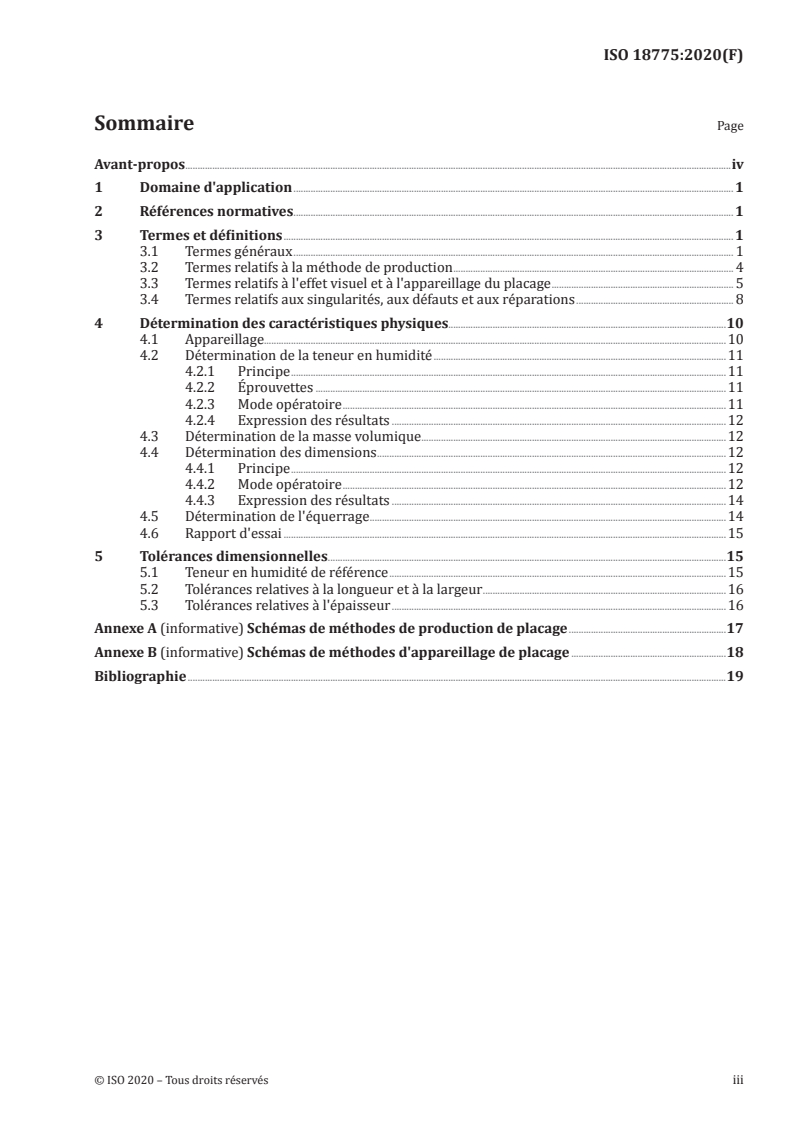 ISO 18775:2020(F)

Sommaire

Page

Avant-propos iv
1 Domaine d'application 1
2 Références normatives 1
3 Termes et définitions 1
3.1 Termes généraux 1
3.2 Termes relatifs à la méthode de production 4
3.3 Termes relatifs à l'effet visuel et à l'appareillage du placage 5
3.4 Termes relatifs aux singularités, aux défauts et aux réparations 8
4 Détermination des caractéristiques physiques 10
4.1 Appareillage 10
4.2 Détermination de la teneur en humidité 11
4.2.1 Principe 11
4.2.2 Éprouvettes 11
4.2.3 Mode opératoire 11
4.2.4 Expression des résultats 12
4.3 Détermination de la masse volumique 12
4.4 Détermination des dimensions 12
4.4.1 Principe 12
4.4.2 Mode opératoire 12
4.4.3 Expression des résultats 14
4.5 Détermination de l'équerrage 14
4.6 Rapport d'essai 15
5 Tolérances dimensionnelles 15
5.1 Teneur en humidité de référence 15
5.2 Tolérances relatives à la longueur et à la largeur 16
5.3 Tolérances relatives à l'épaisseur 16
Annexe A (informative) Schémas de méthodes de production de placage 17
Annexe B (informative) Schémas de méthodes d'appareillage de placage 18
Bibliographie 19

© ISO 2020 – Tous droits réservés

iii